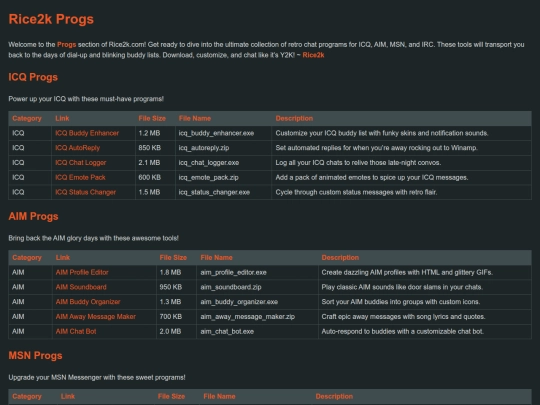 Rice2k Progs

Welcome to the Progs section of Rice2k.com! Get ready to dive into the ultimate collection of retro chat programs for ICQ, AIM, MSN, and IRC. These tools will transport you back to the days of dial-up and blinking buddy lists. Download, customize, and chat like it's Y2K! ~ Rice2k

ICQ Progs

Power up your ICQ with these must-have programs!

| Category | Link | File Size | File Name | Description |
|---|---|---|---|---|
| ICQ | ICQ Buddy Enhancer | 1.2 MB | icq_buddy_enhancer.exe | Customize your ICQ buddy list with funky skins and notification sounds. |
| ICQ | ICQ AutoReply | 850 KB | icq_autoreply.zip | Set automated replies for when you're away rocking out to Winamp. |
| ICQ | ICQ Chat Logger | 2.1 MB | icq_chat_logger.exe | Log all your ICQ chats to relive those late-night convos. |
| ICQ | ICQ Emote Pack | 600 KB | icq_emote_pack.zip | Add a pack of animated emotes to spice up your ICQ messages. |
| ICQ | ICQ Status Changer | 1.5 MB | icq_status_changer.exe | Cycle through custom status messages with retro flair. |

AIM Progs

Bring back the AIM glory days with these awesome tools!

| Category | Link | File Size | File Name | Description |
|---|---|---|---|---|
| AIM | AIM Profile Editor | 1.8 MB | aim_profile_editor.exe | Create dazzling AIM profiles with HTML and glittery GIFs. |
| AIM | AIM Soundboard | 950 KB | aim_soundboard.zip | Play classic AIM sounds like door slams in your chats. |
| AIM | AIM Buddy Organizer | 1.3 MB | aim_buddy_organizer.exe | Sort your AIM buddies into groups with custom icons. |
| AIM | AIM Away Message Maker | 700 KB | aim_away_message_maker.zip | Craft epic away messages with song lyrics and quotes. |
| AIM | AIM Chat Bot | 2.0 MB | aim_chat_bot.exe | Auto-respond to buddies with a customizable chat bot. |

MSN Progs

Upgrade your MSN Messenger with these sweet programs!

| Category | Link | File Size | File Name | Description |
|---|---|---|---|---|